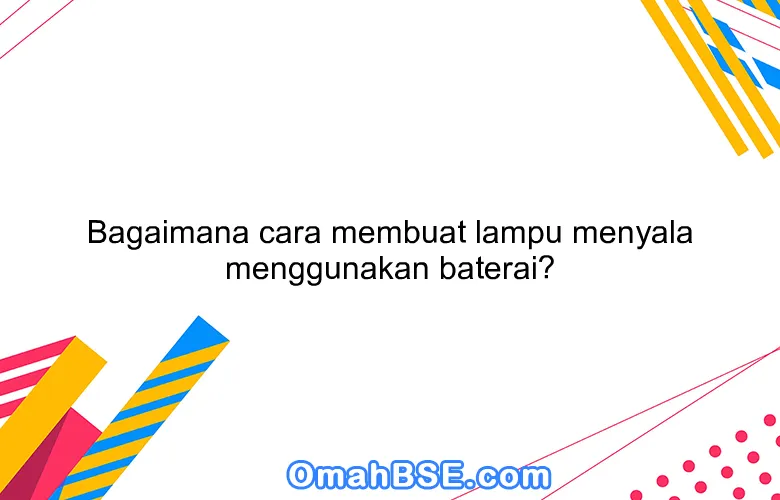 Bagaimana cara membuat lampu menyala menggunakan baterai?

OmahBSE.com